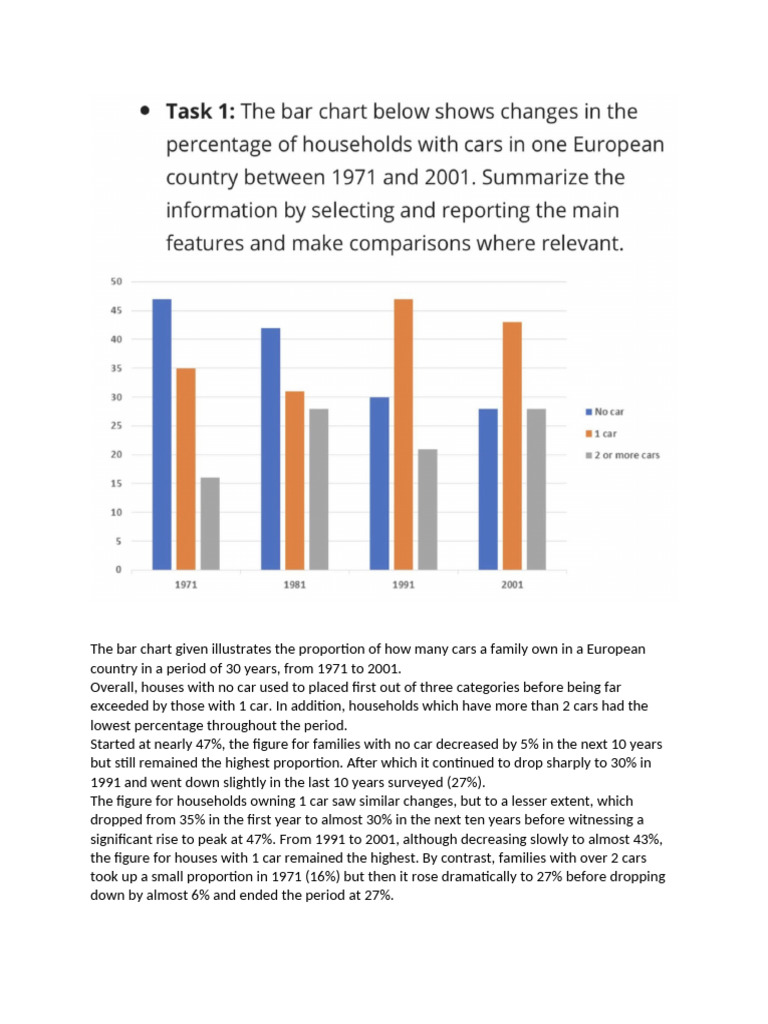 • **Task 1:** The bar chart below shows changes in the percentage of households with cars in one European country between 1971 and 2001. Summarize the information by selecting and reporting the main features and make comparisons where relevant.

50
45
40
35
30
25
20
15
10
5
0

1971
1981
1991
2001

No car
1 car
2 or more cars

The bar chart given illustrates the proportion of how many cars a family own in a European country in a period of 30 years, from 1971 to 2001.
Overall, houses with no car used to placed first out of three categories before being far exceeded by those with 1 car. In addition, households which have more than 2 cars had the lowest percentage throughout the period.
Started at nearly 47%, the figure for families with no car decreased by 5% in the next 10 years but still remained the highest proportion. After which it continued to drop sharply to 30% in 1991 and went down slightly in the last 10 years surveyed (27%).
The figure for households owning 1 car saw similar changes, but to a lesser extent, which dropped from 35% in the first year to almost 30% in the next ten years before witnessing a significant rise to peak at 47%. From 1991 to 2001, although decreasing slowly to almost 43%, the figure for houses with 1 car remained the highest. By contrast, families with over 2 cars took up a small proportion in 1971 (16%) but then it rose dramatically to 27% before dropping down by almost 6% and ended the period at 27%.